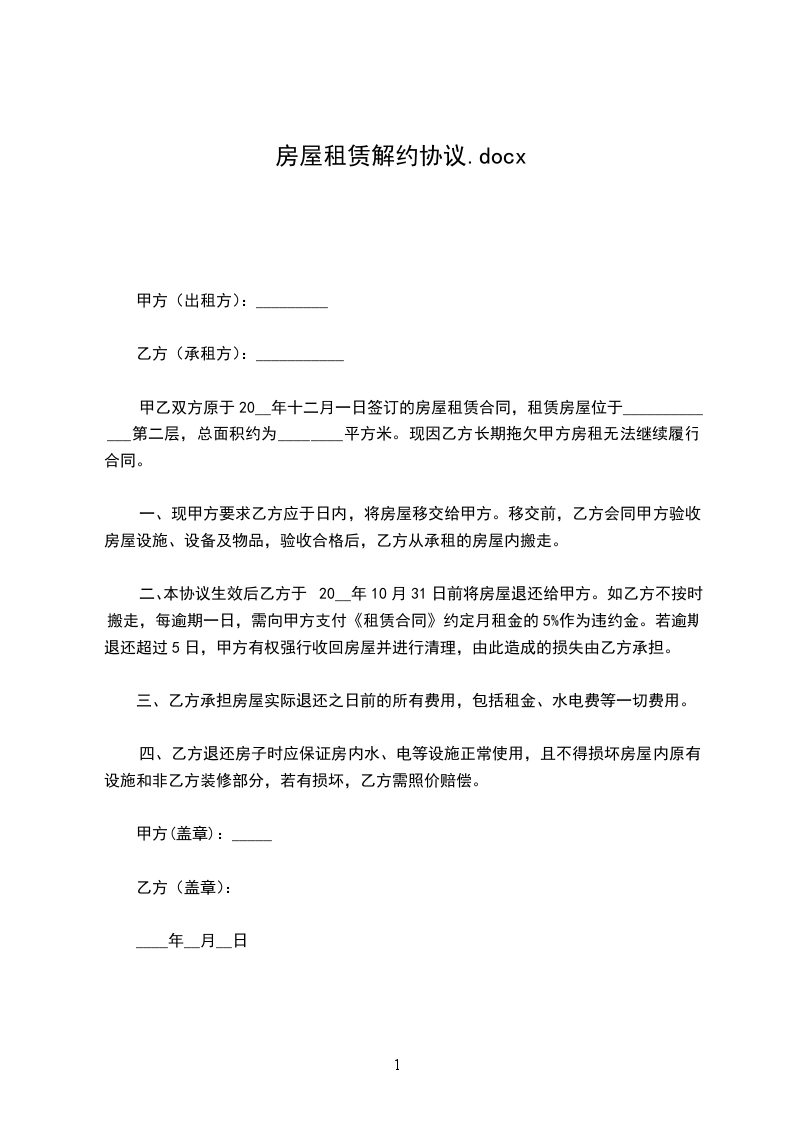 房屋租赁解约协议.docx

甲方（出租方）：_________

乙方（承租方）：___________

甲乙双方原于 20__年十二月一日签订的房屋租赁合同，租赁房屋位于_____________第二层，总面积约为________平方米。现因乙方长期拖欠甲方房租无法继续履行合同。

一、现甲方要求乙方应于日内，将房屋移交给甲方。移交前，乙方会同甲方验收房屋设施、设备及物品，验收合格后，乙方从承租的房屋内搬走。

二、本协议生效后乙方于 20__年 10 月 31 日前将房屋退还给甲方。如乙方不按时搬走，每逾期一日，需向甲方支付《租赁合同》约定月租金的 5%作为违约金。若逾期退还超过 5 日，甲方有权强行收回房屋并进行清理，由此造成的损失由乙方承担。

三、乙方承担房屋实际退还之日前的所有费用，包括租金、水电费等一切费用。

四、乙方退还房子时应保证房内水、电等设施正常使用，且不得损坏房屋内原有设施和非乙方装修部分，若有损坏，乙方需照价赔偿。

甲方(盖章)：_____

乙方（盖章）：

____年__月__日

1